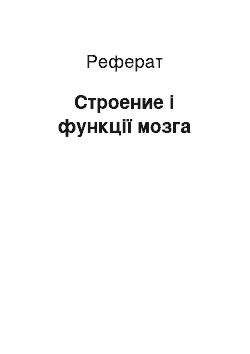 Реферат

Строение і функції мозга